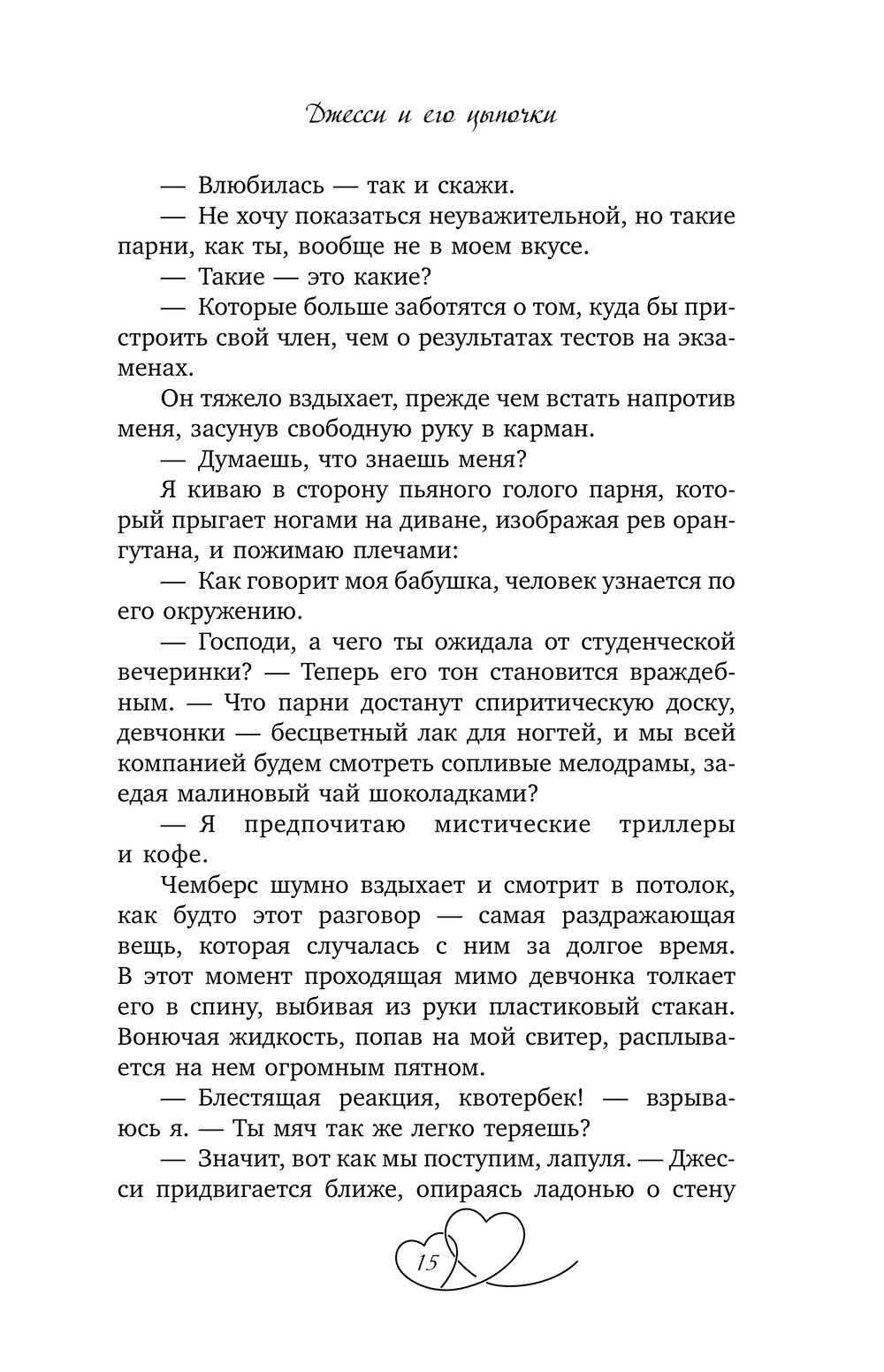 Джесси и его цыпочки

— Влюбилась — так и скажи.

— Не хочу показаться неуважительной, но такие парни, как ты, вообще не в моем вкусе.

— Такие — это какие?

— Которые больше заботятся о том, куда бы пристроить свой член, чем о результатах тестов на экзаменах.

Он тяжело вздыхает, прежде чем встать напротив меня, засунув свободную руку в карман.

— Думаешь, что знаешь меня?

Я киваю в сторону пьяного голого парня, который прыгает ногами на диване, изображая рев орангутана, и пожимаю плечами:

— Как говорит моя бабушка, человек узнается по его окружению.

— Господи, а чего ты ожидала от студенческой вечеринки? — Теперь его тон становится враждебным. — Что парни достанут спиритическую доску, девчонки — бесцветный лак для ногтей, и мы всей компанией будем смотреть сопливые мелодрамы, заедая малиновый чай шоколадками?

— Я предпочитаю мистические триллеры и кофе.

Чемберс шумно вздыхает и смотрит в потолок, как будто этот разговор — самая раздражающая вещь, которая случалась с ним за долгое время. В этот момент проходящая мимо девчонка толкает его в спину, выбивая из руки пластиковый стакан. Вонючая жидкость, попав на мой свитер, расплывается на нем огромным пятном.

— Блестящая реакция, квотербек! — взрываюсь я. — Ты мяч так же легко теряешь?

— Значит, вот как мы поступим, лапуля. — Джесси придвигается ближе, опираясь ладонью о стену

15